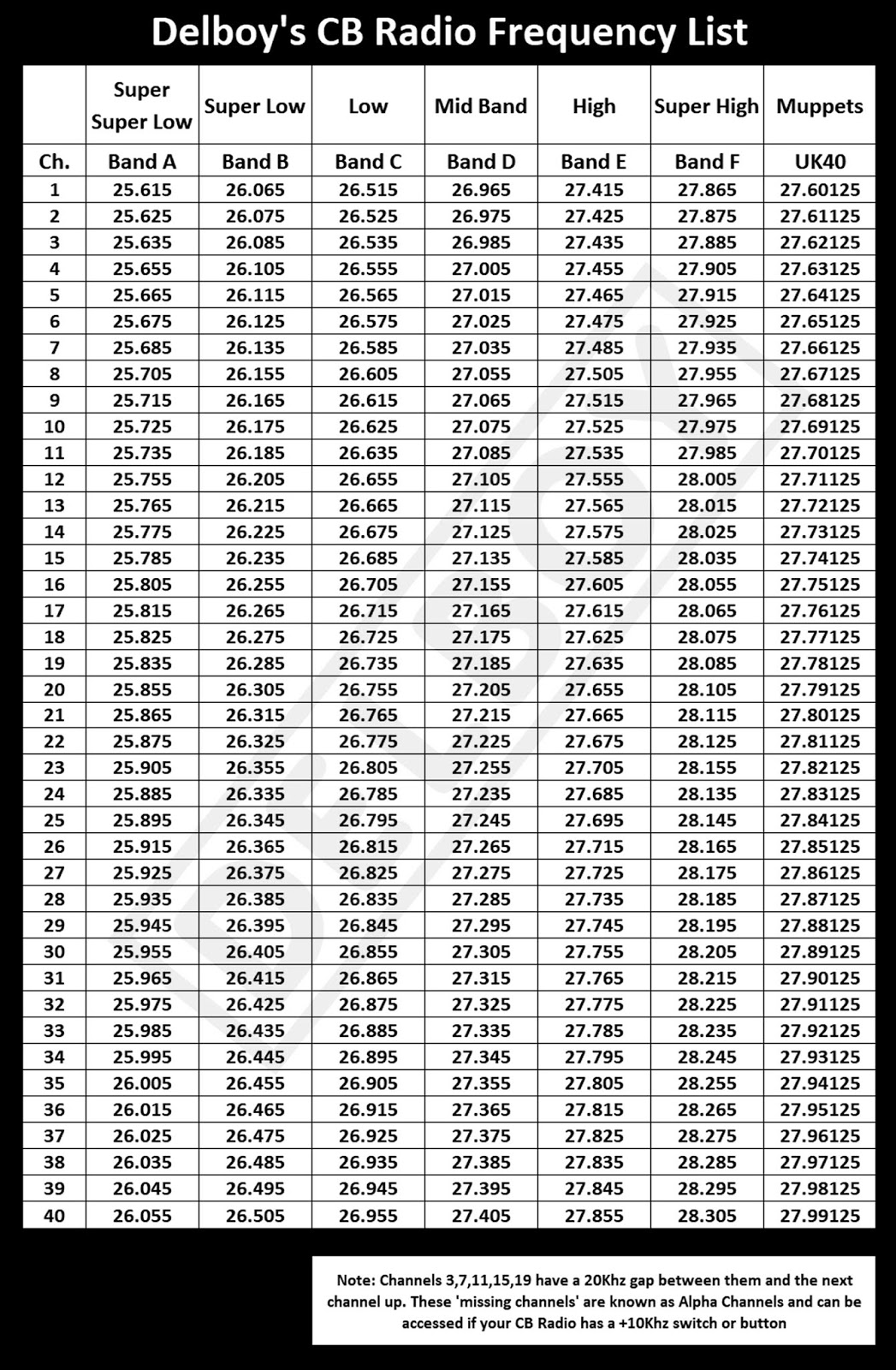 Delboy's CB Radio Frequency List

| | Super Super Low | Super Low | Low | Mid Band | High | Super High | Muppets |
|---|---|---|---|---|---|---|---|
| Ch. | Band A | Band B | Band C | Band D | Band E | Band F | UK40 |
| 1 | 25.615 | 26.065 | 26.515 | 26.965 | 27.415 | 27.865 | 27.60125 |
| 2 | 25.625 | 26.075 | 26.525 | 26.975 | 27.425 | 27.875 | 27.61125 |
| 3 | 25.635 | 26.085 | 26.535 | 26.985 | 27.435 | 27.885 | 27.62125 |
| 4 | 25.655 | 26.105 | 26.555 | 27.005 | 27.455 | 27.905 | 27.63125 |
| 5 | 25.665 | 26.115 | 26.565 | 27.015 | 27.465 | 27.915 | 27.64125 |
| 6 | 25.675 | 26.125 | 26.575 | 27.025 | 27.475 | 27.925 | 27.65125 |
| 7 | 25.685 | 26.135 | 26.585 | 27.035 | 27.485 | 27.935 | 27.66125 |
| 8 | 25.705 | 26.155 | 26.605 | 27.055 | 27.505 | 27.955 | 27.67125 |
| 9 | 25.715 | 26.165 | 26.615 | 27.065 | 27.515 | 27.965 | 27.68125 |
| 10 | 25.725 | 26.175 | 26.625 | 27.075 | 27.525 | 27.975 | 27.69125 |
| 11 | 25.735 | 26.185 | 26.635 | 27.085 | 27.535 | 27.985 | 27.70125 |
| 12 | 25.755 | 26.205 | 26.655 | 27.105 | 27.555 | 28.005 | 27.71125 |
| 13 | 25.765 | 26.215 | 26.665 | 27.115 | 27.565 | 28.015 | 27.72125 |
| 14 | 25.775 | 26.225 | 26.675 | 27.125 | 27.575 | 28.025 | 27.73125 |
| 15 | 25.785 | 26.235 | 26.685 | 27.135 | 27.585 | 28.035 | 27.74125 |
| 16 | 25.805 | 26.255 | 26.705 | 27.155 | 27.605 | 28.055 | 27.75125 |
| 17 | 25.815 | 26.265 | 26.715 | 27.165 | 27.615 | 28.065 | 27.76125 |
| 18 | 25.825 | 26.275 | 26.725 | 27.175 | 27.625 | 28.075 | 27.77125 |
| 19 | 25.835 | 26.285 | 26.735 | 27.185 | 27.635 | 28.085 | 27.78125 |
| 20 | 25.855 | 26.305 | 26.755 | 27.205 | 27.655 | 28.105 | 27.79125 |
| 21 | 25.865 | 26.315 | 26.765 | 27.215 | 27.665 | 28.115 | 27.80125 |
| 22 | 25.875 | 26.325 | 26.775 | 27.225 | 27.675 | 28.125 | 27.81125 |
| 23 | 25.905 | 26.355 | 26.805 | 27.255 | 27.705 | 28.155 | 27.82125 |
| 24 | 25.885 | 26.335 | 26.785 | 27.235 | 27.685 | 28.135 | 27.83125 |
| 25 | 25.895 | 26.345 | 26.795 | 27.245 | 27.695 | 28.145 | 27.84125 |
| 26 | 25.915 | 26.365 | 26.815 | 27.265 | 27.715 | 28.165 | 27.85125 |
| 27 | 25.925 | 26.375 | 26.825 | 27.275 | 27.725 | 28.175 | 27.86125 |
| 28 | 25.935 | 26.385 | 26.835 | 27.285 | 27.735 | 28.185 | 27.87125 |
| 29 | 25.945 | 26.395 | 26.845 | 27.295 | 27.745 | 28.195 | 27.88125 |
| 30 | 25.955 | 26.405 | 26.855 | 27.305 | 27.755 | 28.205 | 27.89125 |
| 31 | 25.965 | 26.415 | 26.865 | 27.315 | 27.765 | 28.215 | 27.90125 |
| 32 | 25.975 | 26.425 | 26.875 | 27.325 | 27.775 | 28.225 | 27.91125 |
| 33 | 25.985 | 26.435 | 26.885 | 27.335 | 27.785 | 28.235 | 27.92125 |
| 34 | 25.995 | 26.445 | 26.895 | 27.345 | 27.795 | 28.245 | 27.93125 |
| 35 | 26.005 | 26.455 | 26.905 | 27.355 | 27.805 | 28.255 | 27.94125 |
| 36 | 26.015 | 26.465 | 26.915 | 27.365 | 27.815 | 28.265 | 27.95125 |
| 37 | 26.025 | 26.475 | 26.925 | 27.375 | 27.825 | 28.275 | 27.96125 |
| 38 | 26.035 | 26.485 | 26.935 | 27.385 | 27.835 | 28.285 | 27.97125 |
| 39 | 26.045 | 26.495 | 26.945 | 27.395 | 27.845 | 28.295 | 27.98125 |
| 40 | 26.055 | 26.505 | 26.955 | 27.405 | 27.855 | 28.305 | 27.99125 |

Note: Channels 3,7,11,15,19 have a 20Khz gap between them and the next channel up. These 'missing channels' are known as Alpha Channels and can be accessed if your CB Radio has a +10Khz switch or button